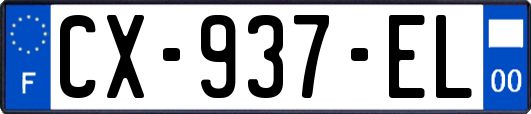 F
CX-937-EL
00